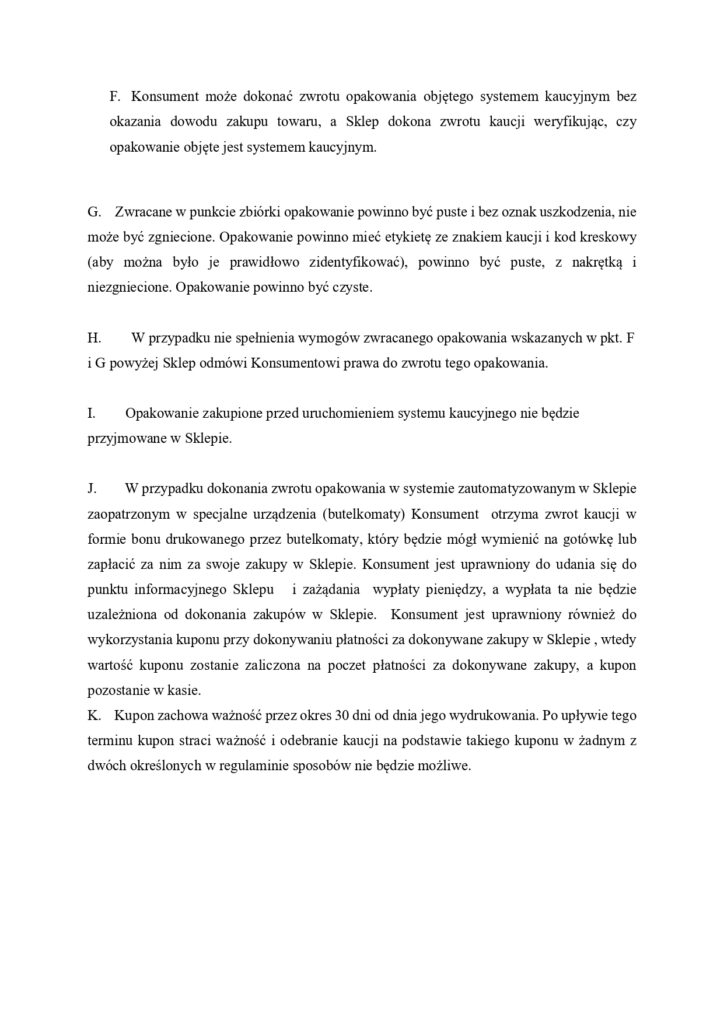 F. Konsument może dokonać zwrotu opakowania objętego systemem kaucyjnym bez okazania dowodu zakupu towaru, a Sklep dokona zwrotu kaucji weryfikując, czy opakowanie objęte jest systemem kaucyjnym.

G. Zwracane w punkcie zbiórki opakowanie powinno być puste i bez oznak uszkodzenia, nie może być zgniecione. Opakowanie powinno mieć etykietę ze znakiem kaucji i kod kreskowy (aby można było je prawidłowo zidentyfikować), powinno być puste, z nakrętką i niezgniecione. Opakowanie powinno być czyste.

H. W przypadku nie spełnienia wymogów zwracanego opakowania wskazanych w pkt. F i G powyżej Sklep odmówi Konsumentowi prawa do zwrotu tego opakowania.

I. Opakowanie zakupione przed uruchomieniem systemu kaucyjnego nie będzie przyjmowane w Sklepie.

J. W przypadku dokonania zwrotu opakowania w systemie zautomatyzowanym w Sklepie zaopatrzonym w specjalne urządzenia (butelkomaty) Konsument otrzyma zwrot kaucji w formie bonu drukowanego przez butelkomaty, który będzie mógł wymienić na gotówkę lub zapłacić za nim za swoje zakupy w Sklepie. Konsument jest uprawniony do udania się do punktu informacyjnego Sklepu i zażądania wypłaty pieniędzy, a wypłata ta nie będzie uzależniona od dokonania zakupów w Sklepie. Konsument jest uprawniony również do wykorzystania kuponu przy dokonywaniu płatności za dokonywane zakupy w Sklepie , wtedy wartość kuponu zostanie zaliczona na poczet płatności za dokonywane zakupy, a kupon pozostanie w kasie.
K. Kupon zachowa ważność przez okres 30 dni od dnia jego wydrukowania. Po upływie tego terminu kupon straci ważność i odebranie kaucji na podstawie takiego kuponu w żadnym z dwóch określonych w regulaminie sposobów nie będzie możliwe.